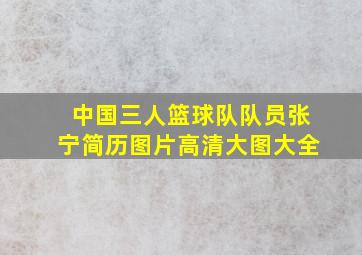 中国三人篮球队队员张宁简历图片高清大图大全